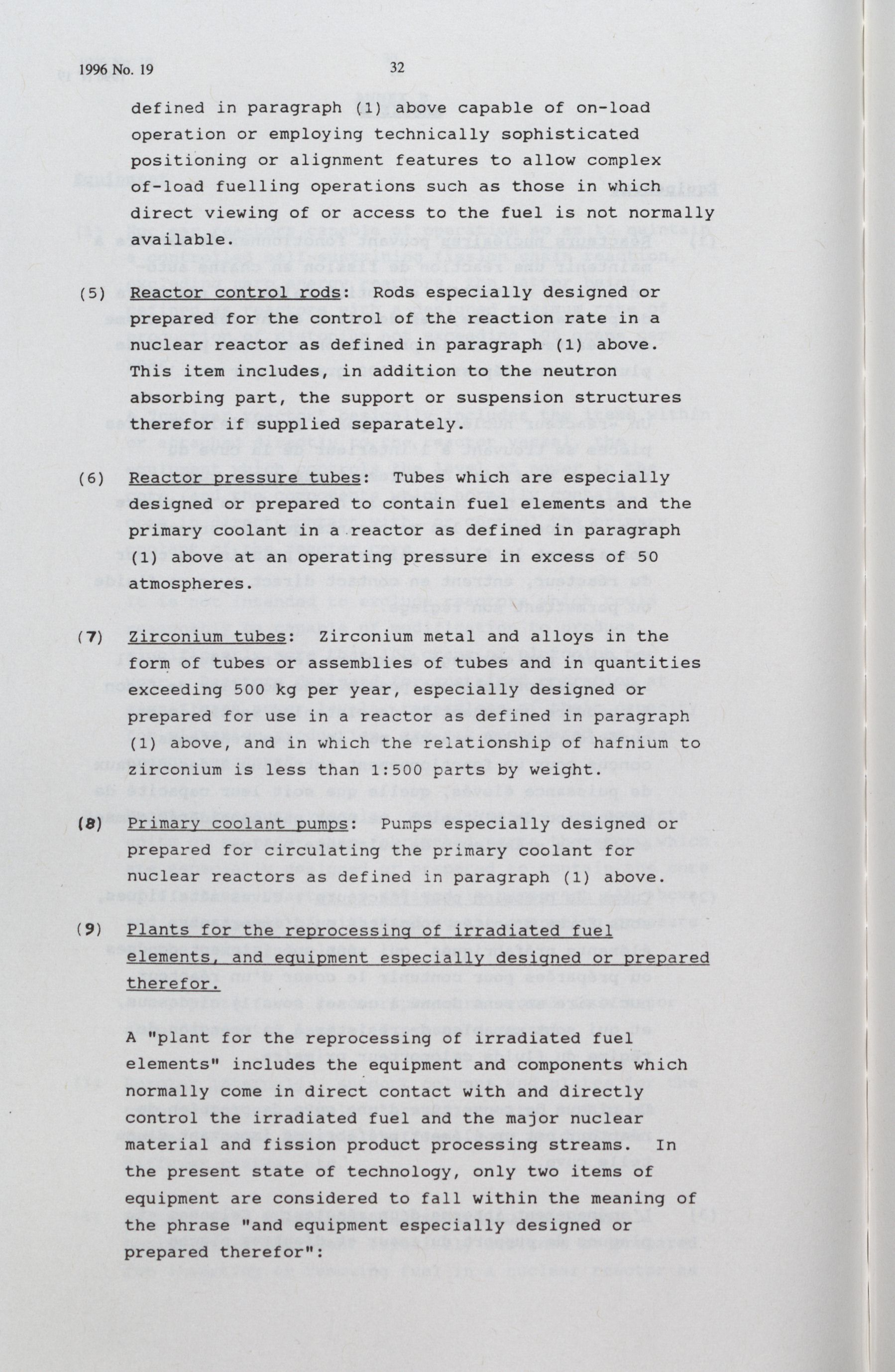 1996 No. 19

32

defined in paragraph (1) above capable of on-load operation or employing technically sophisticated positioning or alignment features to allow complex of-load fuelling operations such as those in which direct viewing of or access to the fuel is not normally available.

(5) Reactor control rods: Rods especially designed or prepared for the control of the reaction rate in a nuclear reactor as defined in paragraph (1) above. This item includes, in addition to the neutron absorbing part, the support or suspension structures therefor if supplied separately.

(6) Reactor pressure tubes: Tubes which are especially designed or prepared to contain fuel elements and the primary coolant in a reactor as defined in paragraph (1) above at an operating pressure in excess of 50 atmospheres.

(7) Zirconium tubes: Zirconium metal and alloys in the form of tubes or assemblies of tubes and in quantities exceeding 500 kg per year, especially designed or prepared for use in a reactor as defined in paragraph (1) above, and in which the relationship of hafnium to zirconium is less than 1:500 parts by weight.

(8) Primary coolant pumps: Pumps especially designed or prepared for circulating the primary coolant for nuclear reactors as defined in paragraph (1) above.

(9) Plants for the reprocessing of irradiated fuel elements, and equipment especially designed or prepared therefor.

A "plant for the reprocessing of irradiated fuel elements" includes the equipment and components which normally come in direct contact with and directly control the irradiated fuel and the major nuclear material and fission product processing streams. In the present state of technology, only two items of equipment are considered to fall within the meaning of the phrase "and equipment especially designed or prepared therefor":